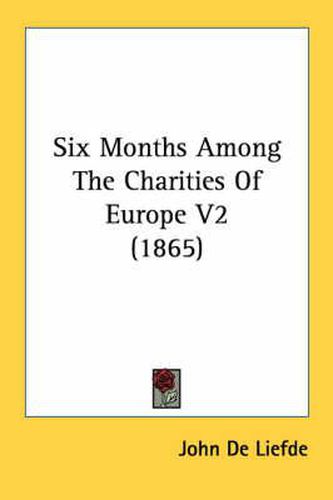 Six Months Among The Charities Of Europe V2 (1865)

John De Liefde